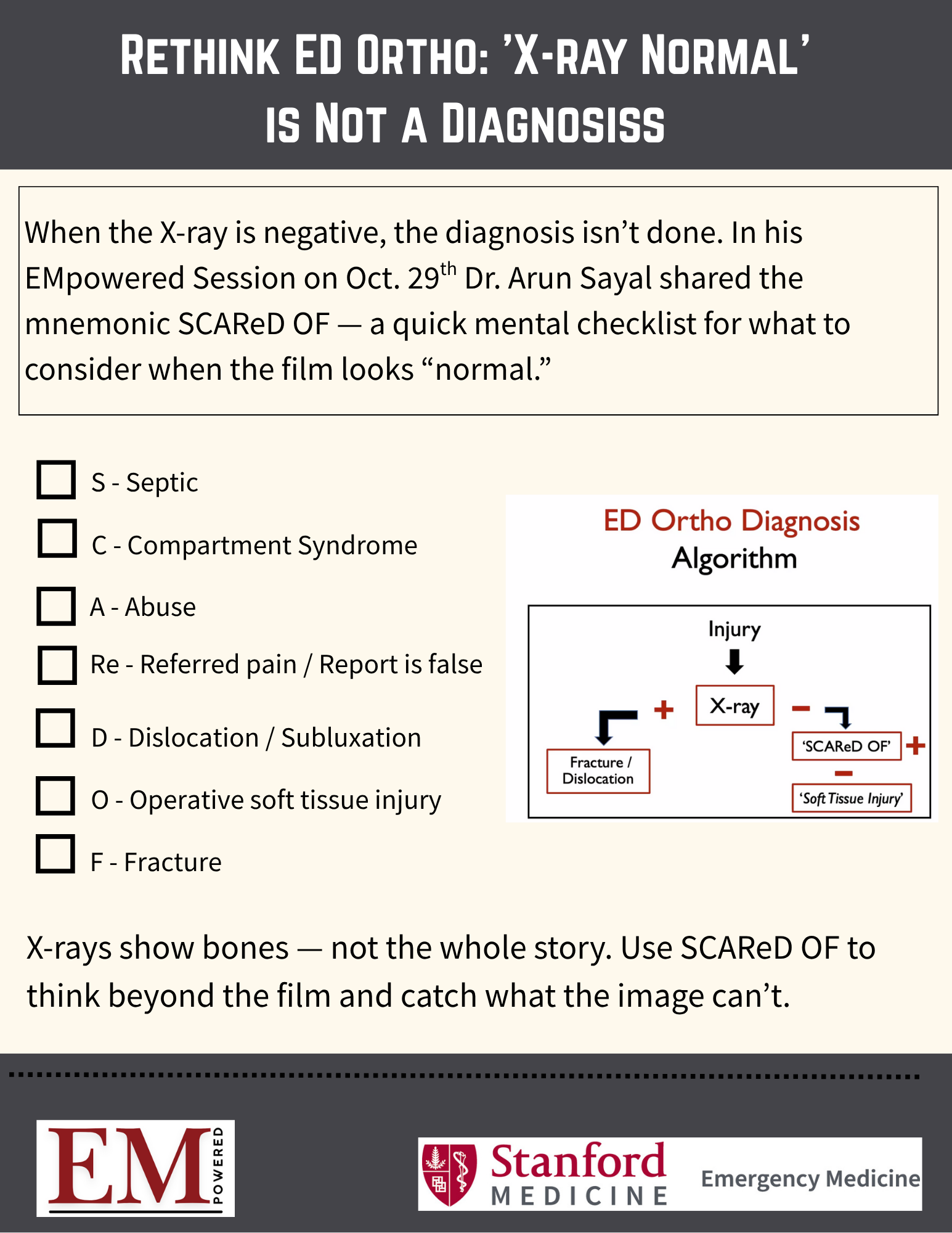 RETHINK ED ORTHO: 'X-RAY NORMAL' IS NOT A DIAGNOSISS

When the X-ray is negative, the diagnosis isn't done. In his EMpowered Session on Oct. 29$^{th}$ Dr. Arun Sayal shared the mnemonic SCAReD OF — a quick mental checklist for what to consider when the film looks "normal."

S - Septic

C - Compartment Syndrome

A - Abuse

Re - Referred pain / Report is false

D - Dislocation / Subluxation

O - Operative soft tissue injury

F - Fracture

ED Ortho Diagnosis
Algorithm

Injury
X-ray
+
Fracture / Dislocation
−
'SCAReD OF'
+
−
'Soft Tissue Injury'

X-rays show bones — not the whole story. Use SCAReD OF to think beyond the film and catch what the image can't.

EM POWERED

Stanford MEDICINE Emergency Medicine